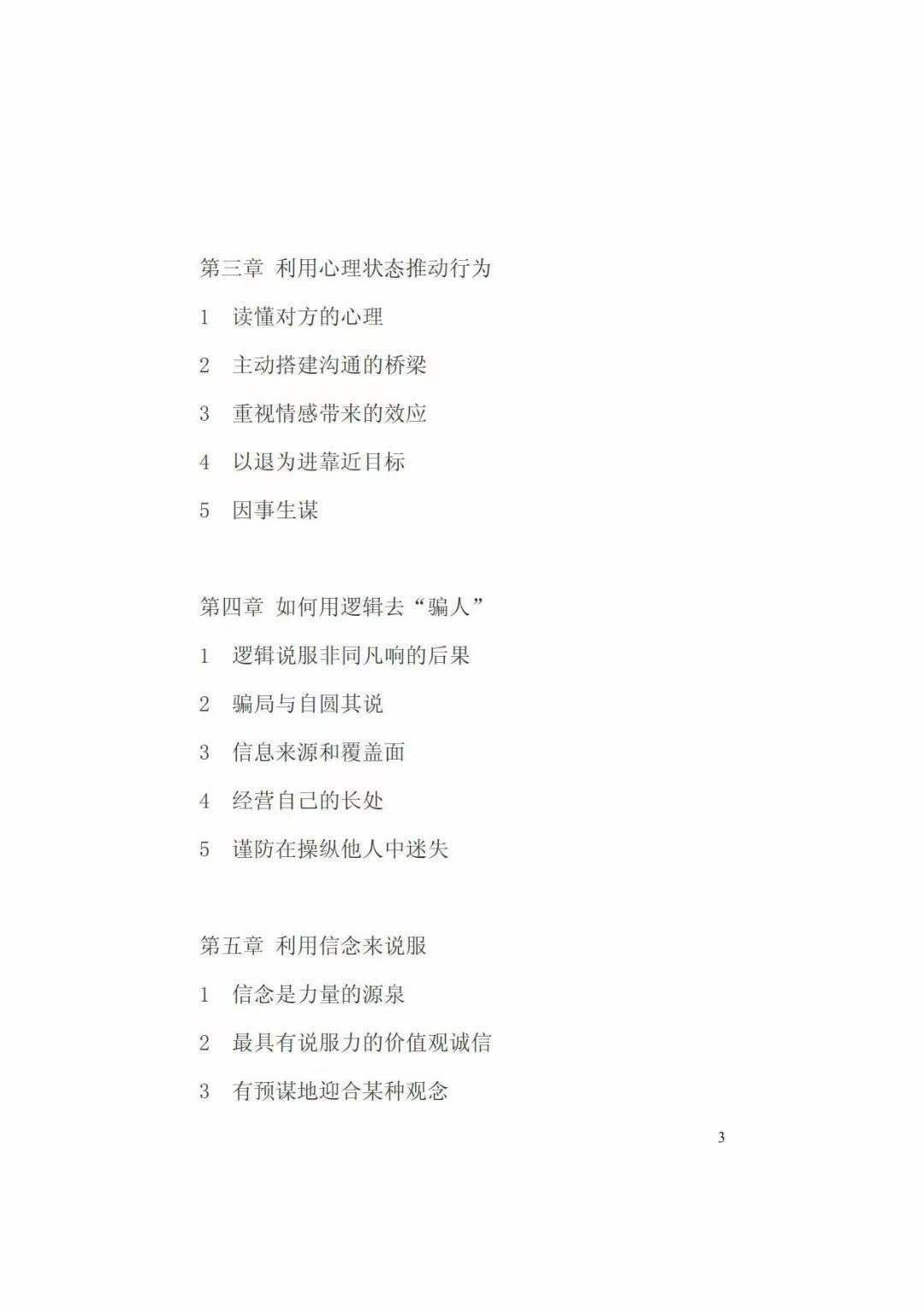 第三章 利用心理状态推动行为

1 读懂对方的心理

2 主动搭建沟通的桥梁

3 重视情感带来的效应

4 以退为进靠近目标

5 因事生谋

第四章 如何用逻辑去“骗人”

1 逻辑说服非同凡响的后果

2 骗局与自圆其说

3 信息来源和覆盖面

4 经营自己的长处

5 谨防在操纵他人中迷失

第五章 利用信念来说服

1 信念是力量的源泉

2 最具有说服力的价值观诚信

3 有预谋地迎合某种观念

3